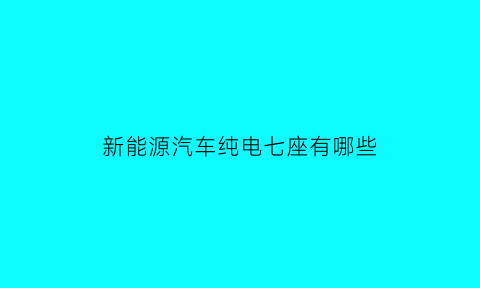 新能源汽车纯电七座有哪些